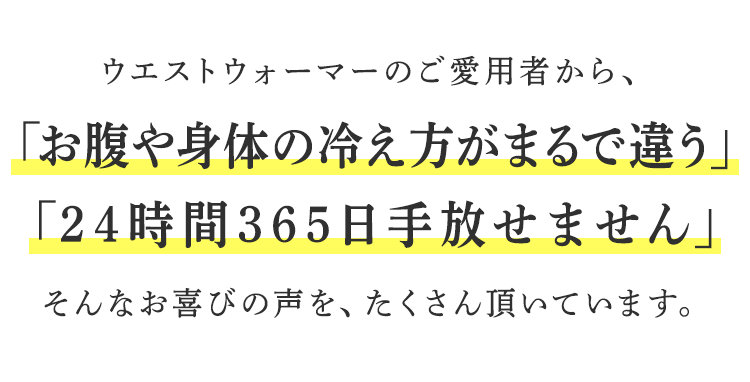 ウエストウォーマーのご愛用者から、

「お腹や身体の冷え方がまるで違う」

「24時間365日手放せません」

そんなお喜びの声を、たくさん頂いています。